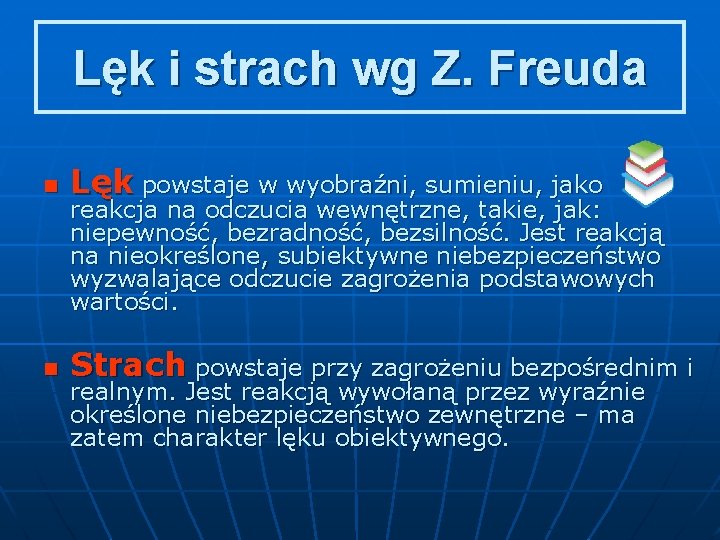 Lęk i strach wg Z. Freuda

Lęk powstaje w wyobraźni, sumieniu, jako reakcja na odczucia wewnętrzne, takie, jak: niepewność, bezradność, bezsilność. Jest reakcją na nieokreślone, subiektywne niebezpieczeństwo wyzwalające odczucie zagrożenia podstawowych wartości.

Strach powstaje przy zagrożeniu bezpośrednim i realnym. Jest reakcją wywołaną przez wyraźnie określone niebezpieczeństwo zewnętrzne – ma zatem charakter lęku obiektywnego.